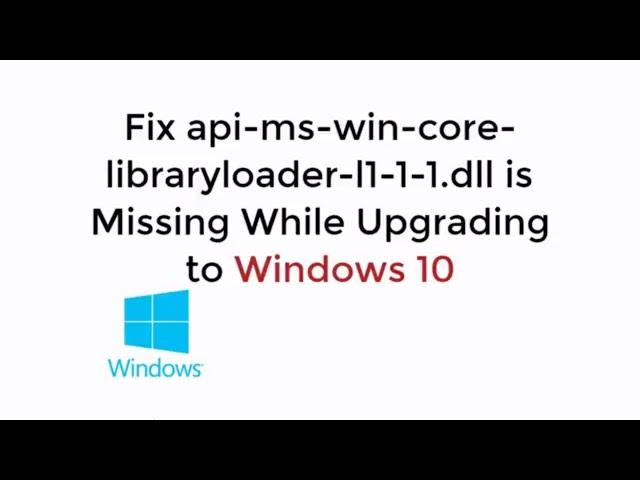 Fix api-ms-win-core-libraryloader-l1-1-1.dll is Missing While Upgrading to Windows 10

Windows